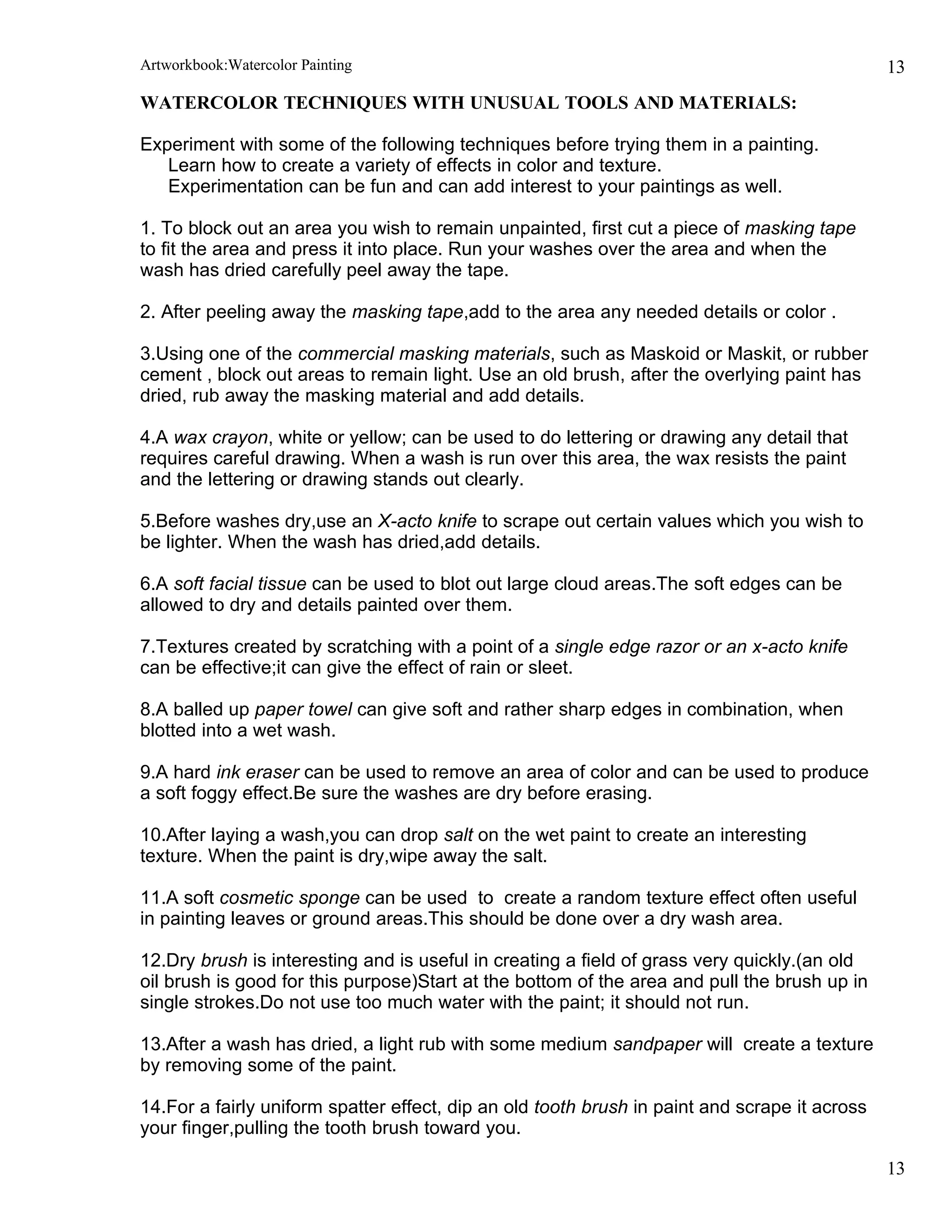 Artworkbook:Watercolor Painting 13

WATERCOLOR TECHNIQUES WITH UNUSUAL TOOLS AND MATERIALS:

Experiment with some of the following techniques before trying them in a painting.
Learn how to create a variety of effects in color and texture.
Experimentation can be fun and can add interest to your paintings as well.

1. To block out an area you wish to remain unpainted, first cut a piece of masking tape to fit the area and press it into place. Run your washes over the area and when the wash has dried carefully peel away the tape.

2. After peeling away the masking tape,add to the area any needed details or color .

3.Using one of the commercial masking materials, such as Maskoid or Maskit, or rubber cement , block out areas to remain light. Use an old brush, after the overlying paint has dried, rub away the masking material and add details.

4.A wax crayon, white or yellow; can be used to do lettering or drawing any detail that requires careful drawing. When a wash is run over this area, the wax resists the paint and the lettering or drawing stands out clearly.

5.Before washes dry,use an X-acto knife to scrape out certain values which you wish to be lighter. When the wash has dried,add details.

6.A soft facial tissue can be used to blot out large cloud areas.The soft edges can be allowed to dry and details painted over them.

7.Textures created by scratching with a point of a single edge razor or an x-acto knife can be effective;it can give the effect of rain or sleet.

8.A balled up paper towel can give soft and rather sharp edges in combination, when blotted into a wet wash.

9.A hard ink eraser can be used to remove an area of color and can be used to produce a soft foggy effect.Be sure the washes are dry before erasing.

10.After laying a wash,you can drop salt on the wet paint to create an interesting texture. When the paint is dry,wipe away the salt.

11.A soft cosmetic sponge can be used to create a random texture effect often useful in painting leaves or ground areas.This should be done over a dry wash area.

12.Dry brush is interesting and is useful in creating a field of grass very quickly.(an old oil brush is good for this purpose)Start at the bottom of the area and pull the brush up in single strokes.Do not use too much water with the paint; it should not run.

13.After a wash has dried, a light rub with some medium sandpaper will create a texture by removing some of the paint.

14.For a fairly uniform spatter effect, dip an old tooth brush in paint and scrape it across your finger,pulling the tooth brush toward you.

13